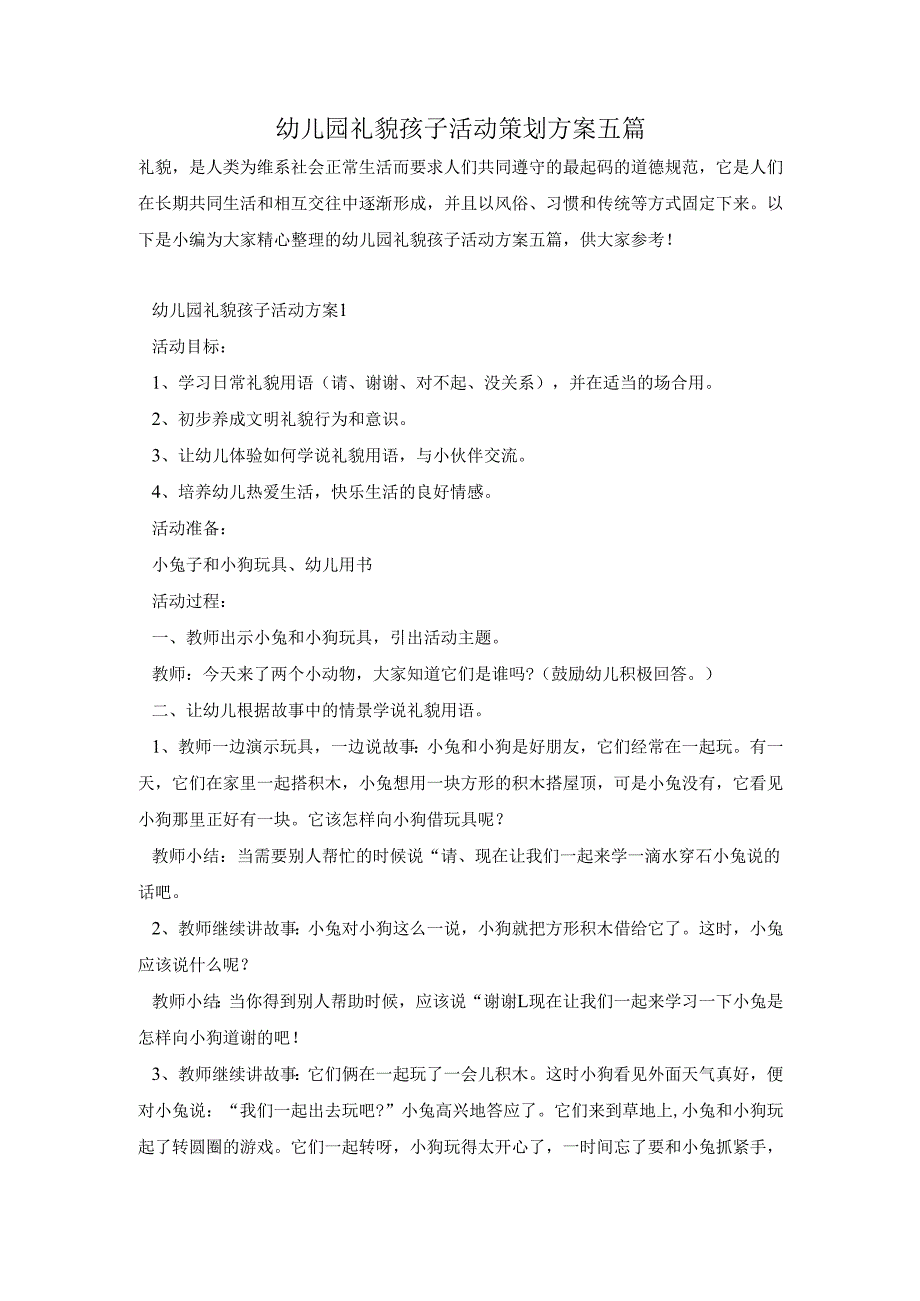 幼儿园礼貌孩子活动策划方案五篇

礼貌，是人类为维系社会正常生活而要求人们共同遵守的最起码的道德规范，它是人们在长期共同生活和相互交往中逐渐形成，并且以风俗、习惯和传统等方式固定下来。以下是小编为大家精心整理的幼儿园礼貌孩子活动方案五篇，供大家参考！

幼儿园礼貌孩子活动方案1

活动目标：

1、学习日常礼貌用语（请、谢谢、对不起、没关系），并在适当的场合用。

2、初步养成文明礼貌行为和意识。

3、让幼儿体验如何学说礼貌用语，与小伙伴交流。

4、培养幼儿热爱生活，快乐生活的良好情感。

活动准备：

小兔子和小狗玩具、幼儿用书

活动过程：

一、教师出示小兔和小狗玩具，引出活动主题。

教师：今天来了两个小动物，大家知道它们是谁吗？（鼓励幼儿积极回答。）

二、让幼儿根据故事中的情景学说礼貌用语。

1、教师一边演示玩具，一边说故事：小兔和小狗是好朋友，它们经常在一起玩。有一天，它们在家里一起搭积木，小兔想用一块方形的积木搭屋顶，可是小兔没有，它看见小狗那里正好有一块。它该怎样向小狗借玩具呢？

教师小结：当需要别人帮忙的时候说“请、现在让我们一起来学一滴水穿石小兔说的话吧。

2、教师继续讲故事：小兔对小狗这么一说，小狗就把方形积木借给它了。这时，小兔应该说什么呢？

教师小结：当你得到别人帮助时候，应该说“谢谢L现在让我们一起来学习一下小兔是怎样向小狗道谢的吧！

3、教师继续讲故事：它们俩在一起玩了一会儿积木。这时小狗看见外面天气真好，便对小兔说：“我们一起出去玩吧？”小兔高兴地答应了。它们来到草地上，小兔和小狗玩起了转圆圈的游戏。它们一起转呀，小狗玩得太开心了，一时间忘了要和小兔抓紧手，